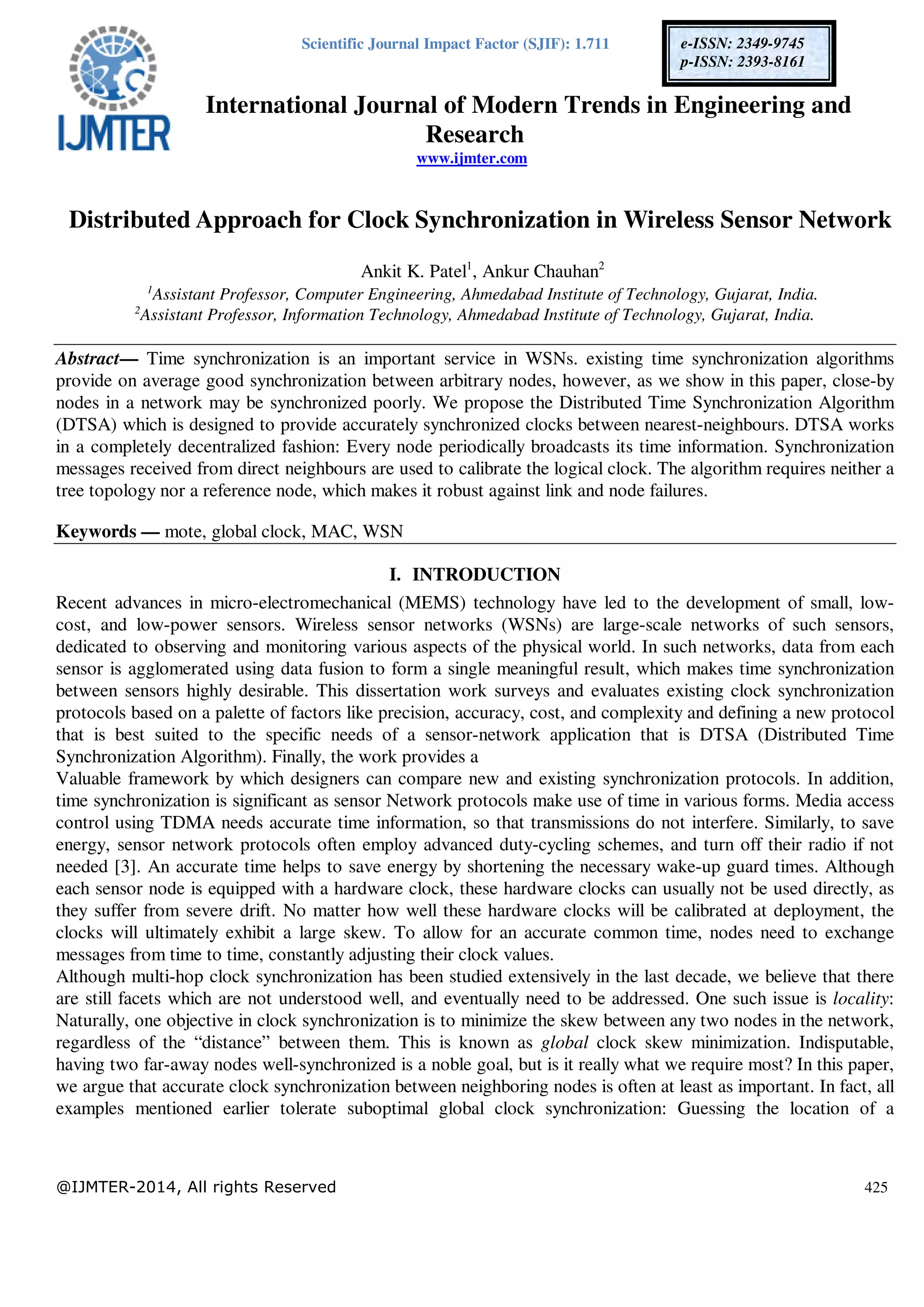 IJMTER

Scientific Journal Impact Factor (SJIF): 1.711

e-ISSN: 2349-9745
p-ISSN: 2393-8161

International Journal of Modern Trends in Engineering and Research
www.ijmter.com

Distributed Approach for Clock Synchronization in Wireless Sensor Network

Ankit K. Patel$^1$, Ankur Chauhan$^2$
$^1$Assistant Professor, Computer Engineering, Ahmedabad Institute of Technology, Gujarat, India.
$^2$Assistant Professor, Information Technology, Ahmedabad Institute of Technology, Gujarat, India.

Abstract— Time synchronization is an important service in WSNs. existing time synchronization algorithms provide on average good synchronization between arbitrary nodes, however, as we show in this paper, close-by nodes in a network may be synchronized poorly. We propose the Distributed Time Synchronization Algorithm (DTSA) which is designed to provide accurately synchronized clocks between nearest-neighbours. DTSA works in a completely decentralized fashion: Every node periodically broadcasts its time information. Synchronization messages received from direct neighbours are used to calibrate the logical clock. The algorithm requires neither a tree topology nor a reference node, which makes it robust against link and node failures.

Keywords — mote, global clock, MAC, WSN

I. INTRODUCTION

Recent advances in micro-electromechanical (MEMS) technology have led to the development of small, low-cost, and low-power sensors. Wireless sensor networks (WSNs) are large-scale networks of such sensors, dedicated to observing and monitoring various aspects of the physical world. In such networks, data from each sensor is agglomerated using data fusion to form a single meaningful result, which makes time synchronization between sensors highly desirable. This dissertation work surveys and evaluates existing clock synchronization protocols based on a palette of factors like precision, accuracy, cost, and complexity and defining a new protocol that is best suited to the specific needs of a sensor-network application that is DTSA (Distributed Time Synchronization Algorithm). Finally, the work provides a
Valuable framework by which designers can compare new and existing synchronization protocols. In addition, time synchronization is significant as sensor Network protocols make use of time in various forms. Media access control using TDMA needs accurate time information, so that transmissions do not interfere. Similarly, to save energy, sensor network protocols often employ advanced duty-cycling schemes, and turn off their radio if not needed [3]. An accurate time helps to save energy by shortening the necessary wake-up guard times. Although each sensor node is equipped with a hardware clock, these hardware clocks can usually not be used directly, as they suffer from severe drift. No matter how well these hardware clocks will be calibrated at deployment, the clocks will ultimately exhibit a large skew. To allow for an accurate common time, nodes need to exchange messages from time to time, constantly adjusting their clock values.
Although multi-hop clock synchronization has been studied extensively in the last decade, we believe that there are still facets which are not understood well, and eventually need to be addressed. One such issue is locality: Naturally, one objective in clock synchronization is to minimize the skew between any two nodes in the network, regardless of the “distance” between them. This is known as global clock skew minimization. Indisputable, having two far-away nodes well-synchronized is a noble goal, but is it really what we require most? In this paper, we argue that accurate clock synchronization between neighboring nodes is often at least as important. In fact, all examples mentioned earlier tolerate suboptimal global clock synchronization: Guessing the location of a

@IJMTER-2014, All rights Reserved 425